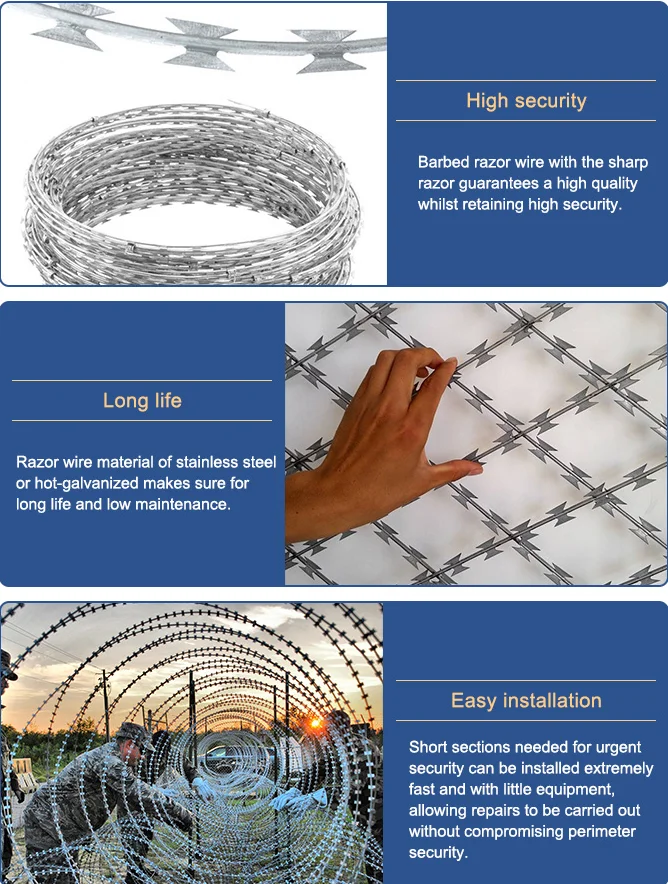 High security

Barbed razor wire with the sharp razor guarantees a high quality whilst retaining high security.

Long life

Razor wire material of stainless steel or hot-galvanized makes sure for long life and low maintenance.

Easy installation

Short sections needed for urgent security can be installed extremely fast and with little equipment, allowing repairs to be carried out without compromising perimeter security.